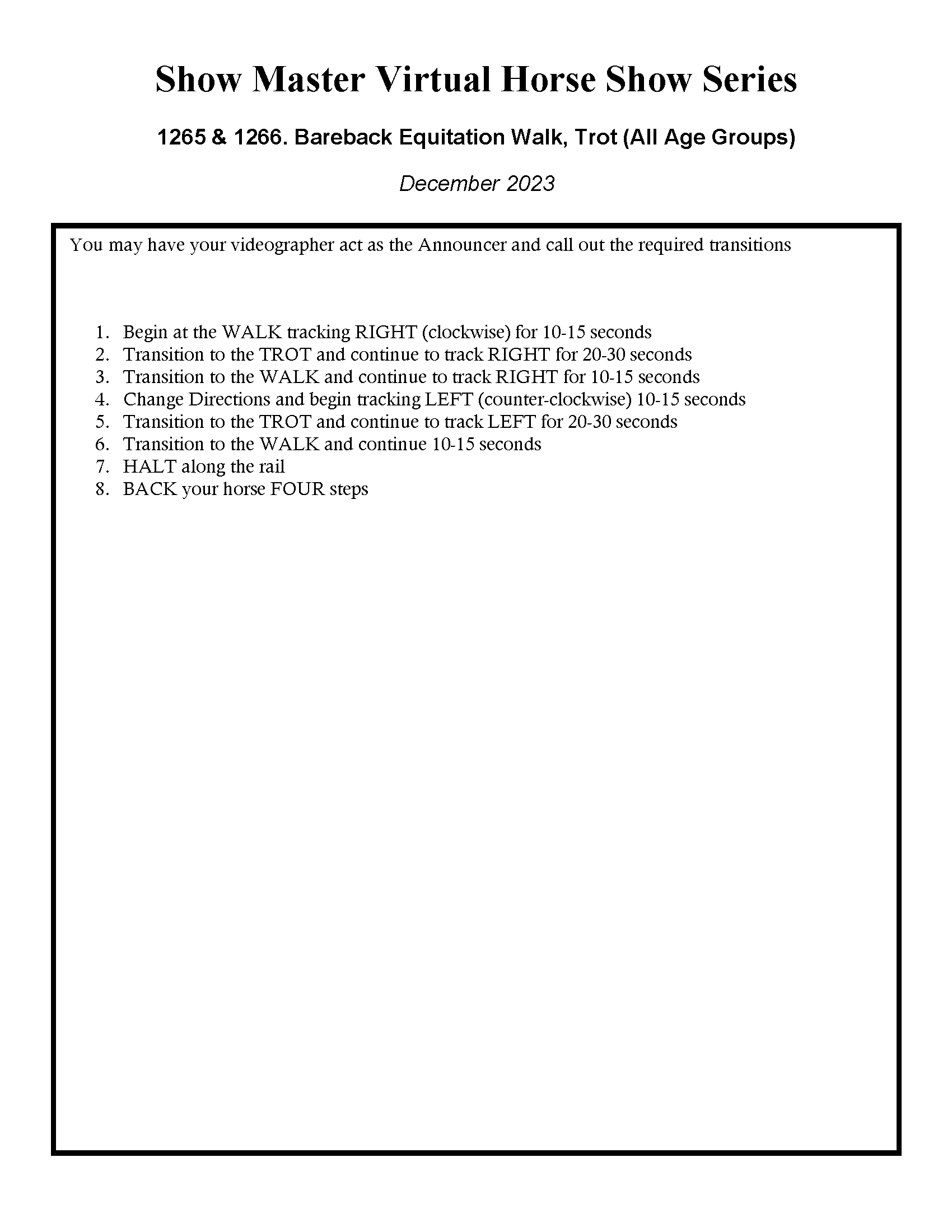 Show Master Virtual Horse Show Series

1265 & 1266. Bareback Equitation Walk, Trot (All Age Groups)

December 2023

You may have your videographer act as the Announcer and call out the required transitions

1. Begin at the WALK tracking RIGHT (clockwise) for 10-15 seconds
2. Transition to the TROT and continue to track RIGHT for 20-30 seconds
3. Transition to the WALK and continue to track RIGHT for 10-15 seconds
4. Change Directions and begin tracking LEFT (counter-clockwise) 10-15 seconds
5. Transition to the TROT and continue to track LEFT for 20-30 seconds
6. Transition to the WALK and continue 10-15 seconds
7. HALT along the rail
8. BACK your horse FOUR steps